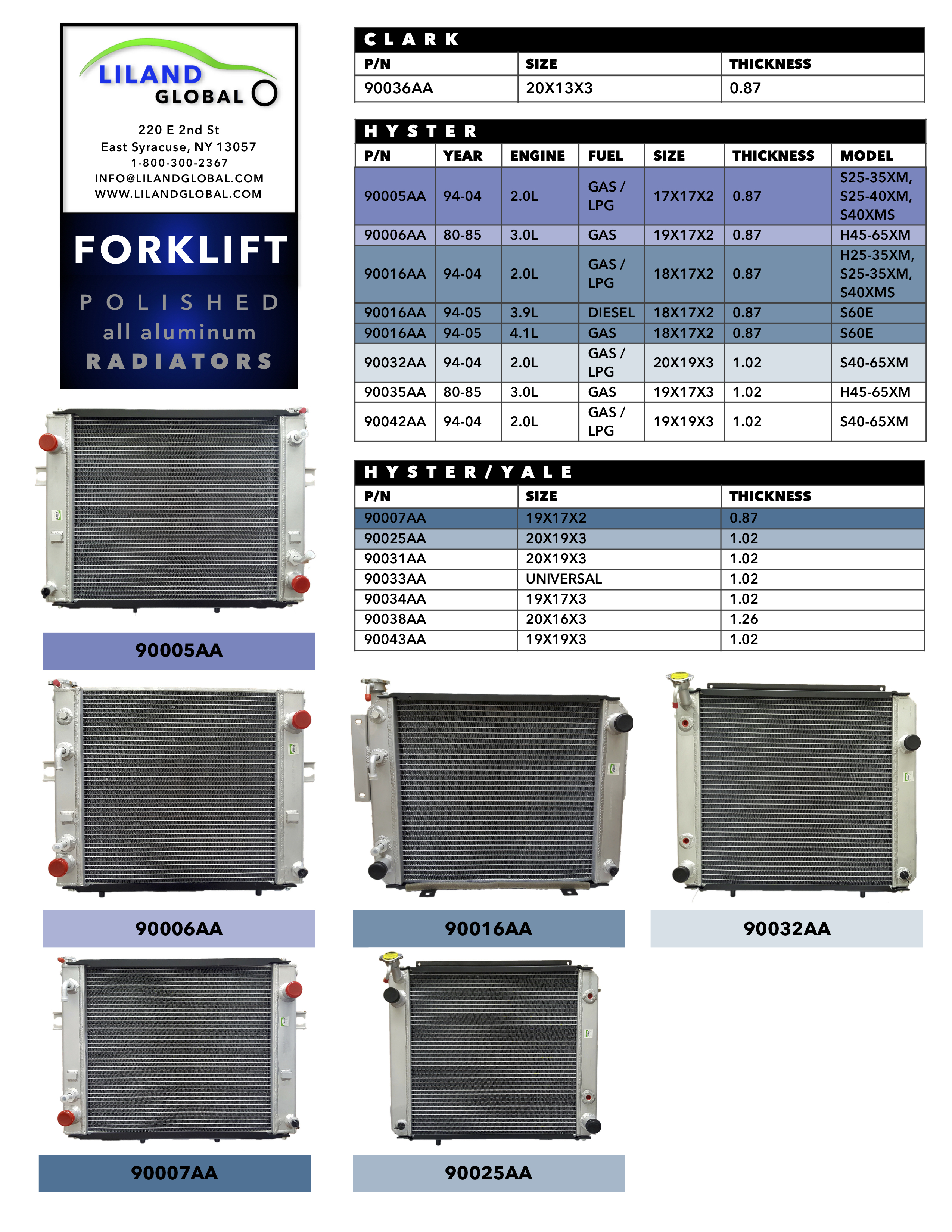 LILAND GLOBAL

220 E 2nd St
East Syracuse, NY 13057
1-800-300-2367
INFO@LILANDGLOBAL.COM
WWW.LILANDGLOBAL.COM

FORKLIFT
POLISHED
all aluminum
RADIATORS

CLARK

| P/N | SIZE | THICKNESS |
|---|---|---|
| 90036AA | 20X13X3 | 0.87 |

HYSTER

| P/N | YEAR | ENGINE | FUEL | SIZE | THICKNESS | MODEL |
|---|---|---|---|---|---|---|
| 90005AA | 94-04 | 2.0L | GAS / LPG | 17X17X2 | 0.87 | S25-35XM, S25-40XM, S40XMS |
| 90006AA | 80-85 | 3.0L | GAS | 19X17X2 | 0.87 | H45-65XM |
| 90016AA | 94-04 | 2.0L | GAS / LPG | 18X17X2 | 0.87 | H25-35XM, S25-35XM, S40XMS |
| 90016AA | 94-05 | 3.9L | DIESEL | 18X17X2 | 0.87 | S60E |
| 90016AA | 94-05 | 4.1L | GAS | 18X17X2 | 0.87 | S60E |
| 90032AA | 94-04 | 2.0L | GAS / LPG | 20X19X3 | 1.02 | S40-65XM |
| 90035AA | 80-85 | 3.0L | GAS | 19X17X3 | 1.02 | H45-65XM |
| 90042AA | 94-04 | 2.0L | GAS / LPG | 19X19X3 | 1.02 | S40-65XM |

HYSTER/YALE

| P/N | SIZE | THICKNESS |
|---|---|---|
| 90007AA | 19X17X2 | 0.87 |
| 90025AA | 20X19X3 | 1.02 |
| 90031AA | 20X19X3 | 1.02 |
| 90033AA | UNIVERSAL | 1.02 |
| 90034AA | 19X17X3 | 1.02 |
| 90038AA | 20X16X3 | 1.26 |
| 90043AA | 19X19X3 | 1.02 |

90005AA

90006AA

90016AA

90032AA

90007AA

90025AA